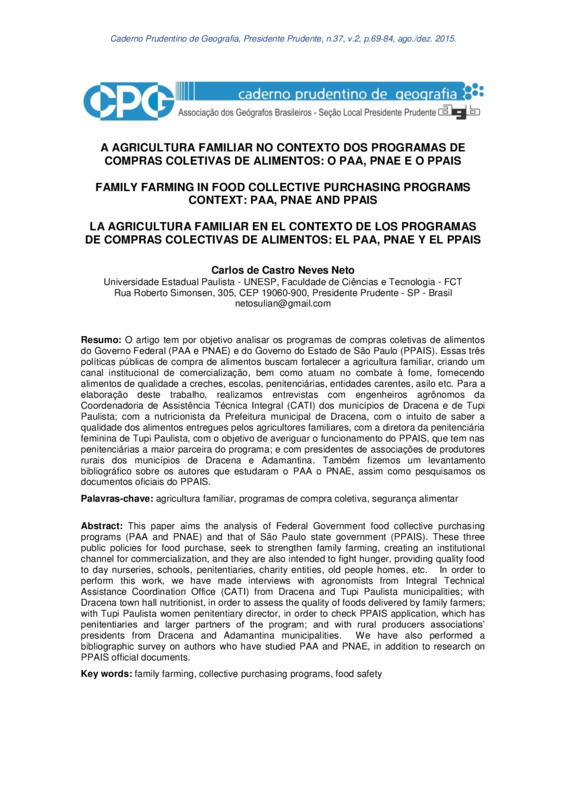 Caderno Prudentino de Geografia, Presidente Prudente, n.37, v.2, p.69-84, ago./dez. 2015.

CPG caderno prudentino de geografia
Associação dos Geógrafos Brasileiros - Seção Local Presidente Prudente

A AGRICULTURA FAMILIAR NO CONTEXTO DOS PROGRAMAS DE COMPRAS COLETIVAS DE ALIMENTOS: O PAA, PNAE E O PPAIS

FAMILY FARMING IN FOOD COLLECTIVE PURCHASING PROGRAMS CONTEXT: PAA, PNAE AND PPAIS

LA AGRICULTURA FAMILIAR EN EL CONTEXTO DE LOS PROGRAMAS DE COMPRAS COLECTIVAS DE ALIMENTOS: EL PAA, PNAE Y EL PPAIS

Carlos de Castro Neves Neto
Universidade Estadual Paulista - UNESP, Faculdade de Ciências e Tecnologia - FCT
Rua Roberto Simonsen, 305, CEP 19060-900, Presidente Prudente - SP - Brasil
netosulian@gmail.com

Resumo: O artigo tem por objetivo analisar os programas de compras coletivas de alimentos do Governo Federal (PAA e PNAE) e do Governo do Estado de São Paulo (PPAIS). Essas três políticas públicas de compra de alimentos buscam fortalecer a agricultura familiar, criando um canal institucional de comercialização, bem como atuam no combate à fome, fornecendo alimentos de qualidade a creches, escolas, penitenciárias, entidades carentes, asilo etc. Para a elaboração deste trabalho, realizamos entrevistas com engenheiros agrônomos da Coordenadoria de Assistência Técnica Integral (CATI) dos municípios de Dracena e de Tupi Paulista; com a nutricionista da Prefeitura municipal de Dracena, com o intuito de saber a qualidade dos alimentos entregues pelos agricultores familiares, com a diretora da penitenciária feminina de Tupi Paulista, com o objetivo de averiguar o funcionamento do PPAIS, que tem nas penitenciárias a maior parceira do programa; e com presidentes de associações de produtores rurais dos municípios de Dracena e Adamantina. Também fizemos um levantamento bibliográfico sobre os autores que estudaram o PAA o PNAE, assim como pesquisamos os documentos oficiais do PPAIS.

Palavras-chave: agricultura familiar, programas de compra coletiva, segurança alimentar

Abstract: This paper aims the analysis of Federal Government food collective purchasing programs (PAA and PNAE) and that of São Paulo state government (PPAIS). These three public policies for food purchase, seek to strengthen family farming, creating an institutional channel for commercialization, and they are also intended to fight hunger, providing quality food to day nurseries, schools, penitentiaries, charity entities, old people homes, etc. In order to perform this work, we have made interviews with agronomists from Integral Technical Assistance Coordination Office (CATI) from Dracena and Tupi Paulista municipalities; with Dracena town hall nutritionist, in order to assess the quality of foods delivered by family farmers; with Tupi Paulista women penitentiary director, in order to check PPAIS application, which has penitentiaries and larger partners of the program; and with rural producers associations' presidents from Dracena and Adamantina municipalities. We have also performed a bibliographic survey on authors who have studied PAA and PNAE, in addition to research on PPAIS official documents.

Key words: family farming, collective purchasing programs, food safety